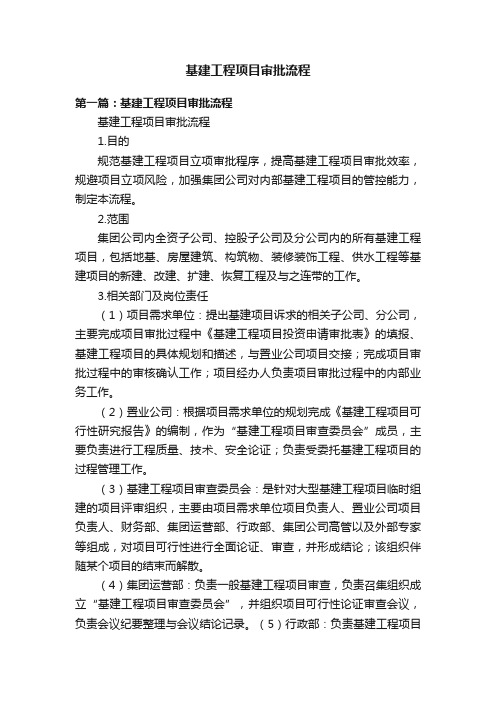 基建工程项目审批流程

第一篇：基建工程项目审批流程

基建工程项目审批流程

1.目的

规范基建工程项目立项审批程序，提高基建工程项目审批效率，规避项目立项风险，加强集团公司对内部基建工程项目的管控能力，制定本流程。

2.范围

集团公司内全资子公司、控股子公司及分公司内的所有基建工程项目，包括地基、房屋建筑、构筑物、装修装饰工程、供水工程等基建项目的新建、改建、扩建、恢复工程及与之连带的工作。

3.相关部门及岗位责任

（1）项目需求单位：提出基建项目诉求的相关子公司、分公司，主要完成项目审批过程中《基建工程项目投资申请审批表》的填报、基建工程项目的具体规划和描述，与置业公司项目交接；完成项目审批过程中的审核确认工作；项目经办人负责项目审批过程中的内部业务工作。

（2）置业公司：根据项目需求单位的规划完成《基建工程项目可行性研究报告》的编制，作为“基建工程项目审查委员会”成员，主要负责进行工程质量、技术、安全论证；负责受委托基建工程项目的过程管理工作。

（3）基建工程项目审查委员会：是针对大型基建工程项目临时组建的项目评审组织，主要由项目需求单位项目负责人、置业公司项目负责人、财务部、集团运营部、行政部、集团公司高管以及外部专家等组成，对项目可行性进行全面论证、审查，并形成结论；该组织伴随某个项目的结束而解散。

（4）集团运营部：负责一般基建工程项目审查，负责召集组织成立“基建工程项目审查委员会”，并组织项目可行性论证审查会议，负责会议纪要整理与会议结论记录。（5）行政部：负责基建工程项目